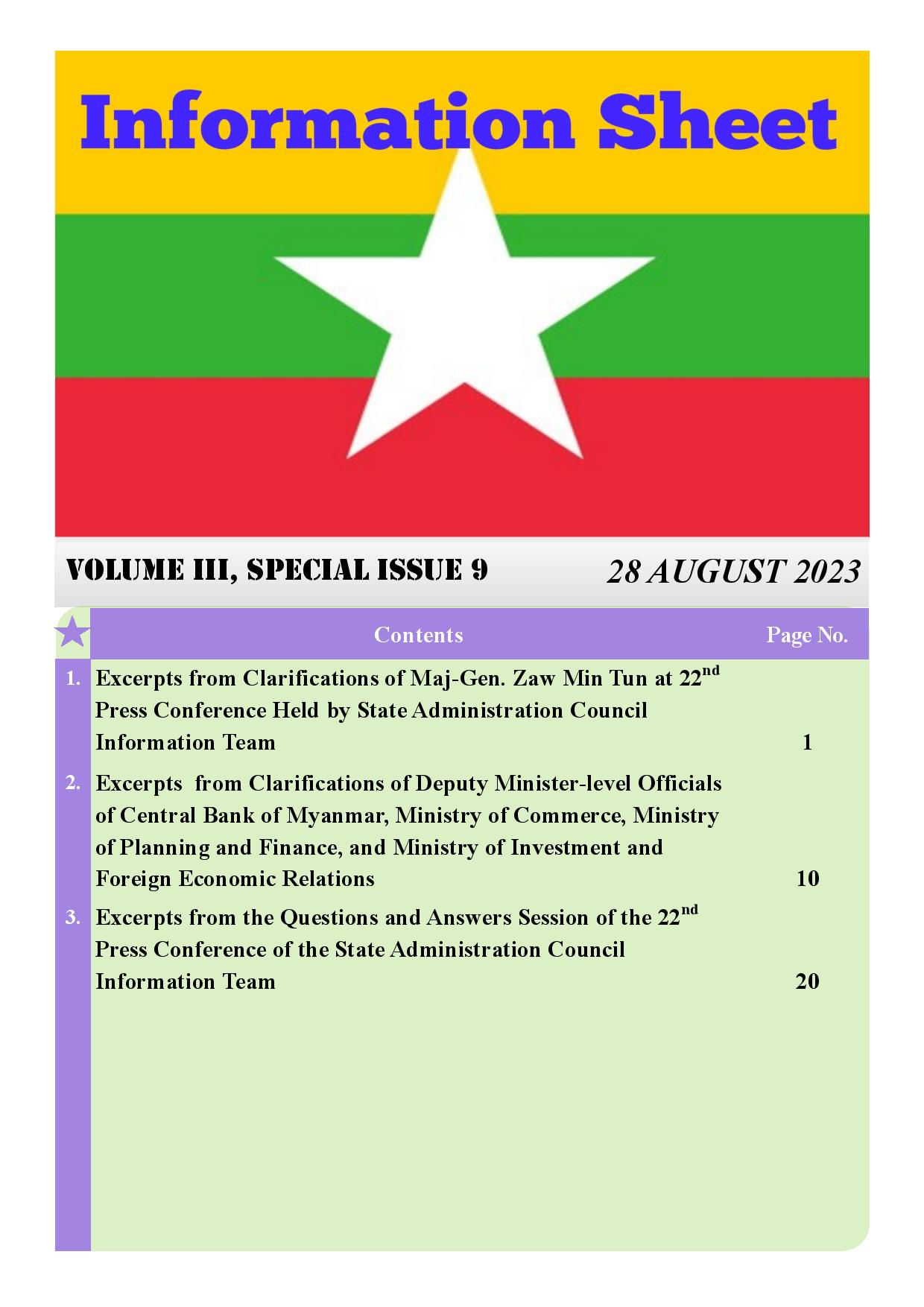 Information Sheet

VOLUME III, SPECIAL ISSUE 9

28 AUGUST 2023

| | Contents | Page No. |
|---|---|---|
| 1. | Excerpts from Clarifications of Maj-Gen. Zaw Min Tun at 22$^{nd}$ Press Conference Held by State Administration Council Information Team | 1 |
| 2. | Excerpts from Clarifications of Deputy Minister-level Officials of Central Bank of Myanmar, Ministry of Commerce, Ministry of Planning and Finance, and Ministry of Investment and Foreign Economic Relations | 10 |
| 3. | Excerpts from the Questions and Answers Session of the 22$^{nd}$ Press Conference of the State Administration Council Information Team | 20 |